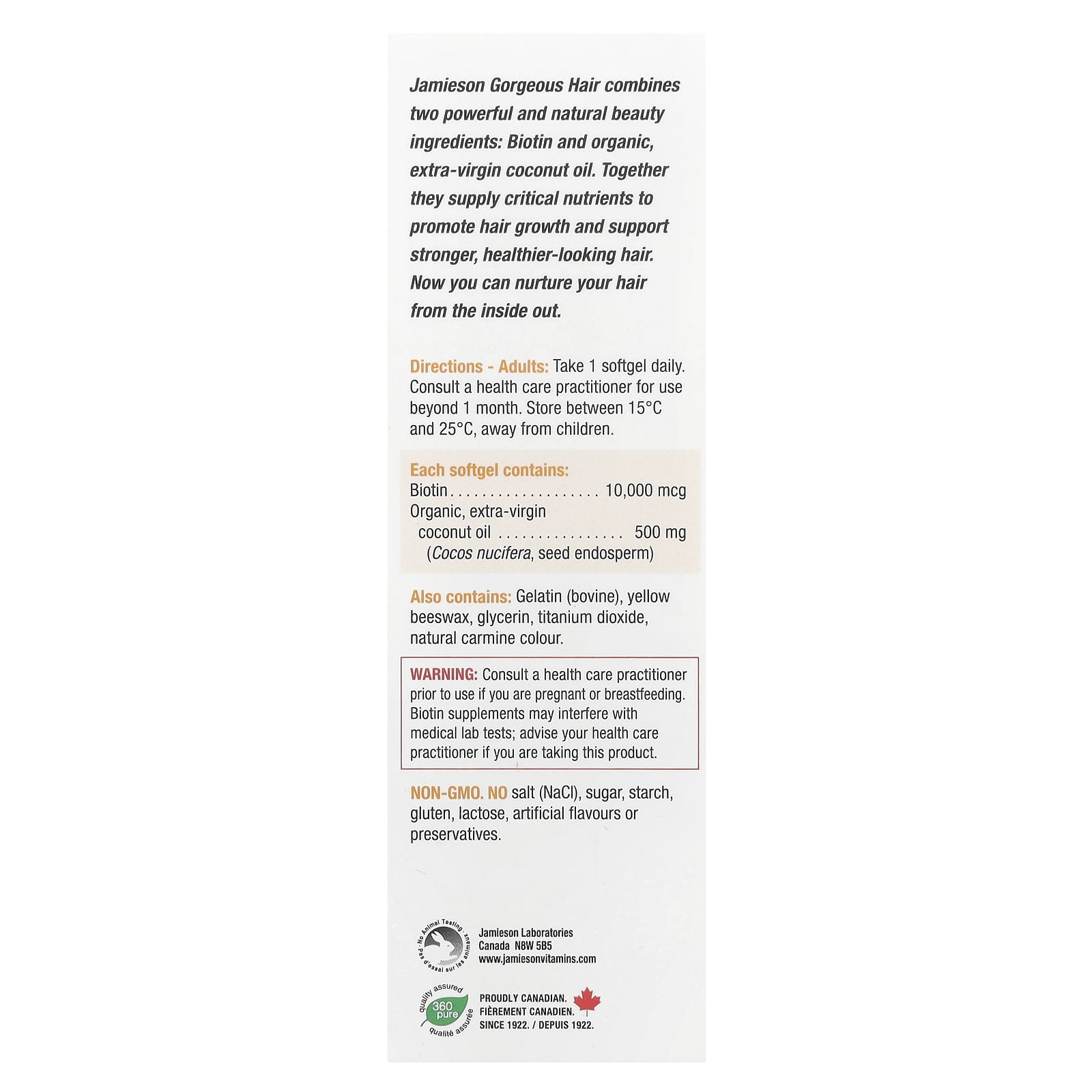 Jamieson Gorgeous Hair combines two powerful and natural beauty ingredients: Biotin and organic, extra-virgin coconut oil. Together they supply critical nutrients to promote hair growth and support stronger, healthier-looking hair. Now you can nurture your hair from the inside out.

Directions - Adults: Take 1 softgel daily. Consult a health care practitioner for use beyond 1 month. Store between 15°C and 25°C, away from children.

Each softgel contains:
Biotin 10,000 mcg
Organic, extra-virgin coconut oil 500 mg
(Cocos nucifera, seed endosperm)

Also contains: Gelatin (bovine), yellow beeswax, glycerin, titanium dioxide, natural carmine colour.

WARNING: Consult a health care practitioner prior to use if you are pregnant or breastfeeding. Biotin supplements may interfere with medical lab tests; advise your health care practitioner if you are taking this product.

NON-GMO. NO salt (NaCl), sugar, starch, gluten, lactose, artificial flavours or preservatives.

No Animal Testing
Pas d'essai sur les animaux

Jamieson Laboratories
Canada N8W 5B5
www.jamiesonvitamins.com

quality assured
360 pure
qualité assurée

PROUDLY CANADIAN.
FIÈREMENT CANADIEN.
SINCE 1922. / DEPUIS 1922.